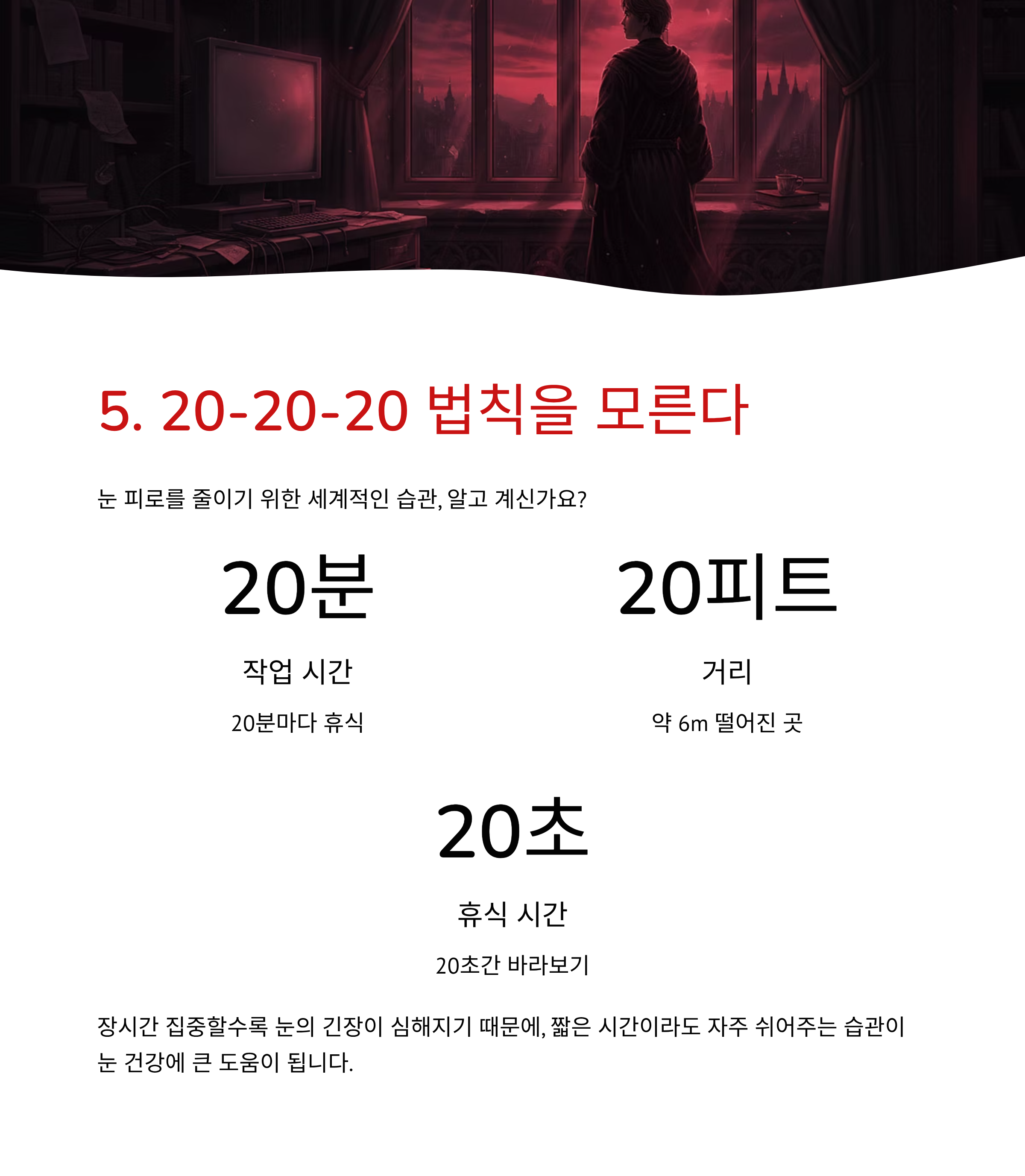 5. 20-20-20 법칙을 모른다

눈 피로를 줄이기 위한 세계적인 습관, 알고 계신가요?

20분

작업 시간

20분마다 휴식

20피트

거리

약 6m 떨어진 곳

20초

휴식 시간

20초간 바라보기

장시간 집중할수록 눈의 긴장이 심해지기 때문에, 짧은 시간이라도 자주 쉬어주는 습관이 눈 건강에 큰 도움이 됩니다.